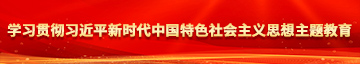 学习贯彻习近平新时代中国特色社会主义思想主题教育